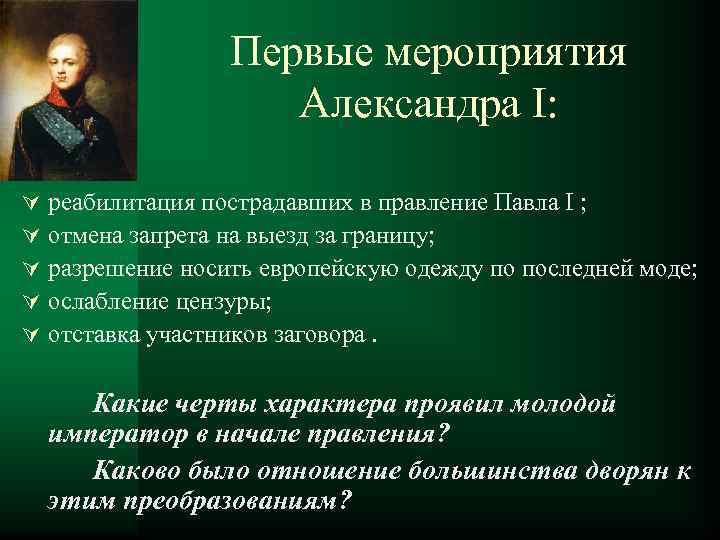 Первые мероприятия Александра I:

реабилитация пострадавших в правление Павла I ;
отмена запрета на выезд за границу;
разрешение носить европейскую одежду по последней моде;
ослабление цензуры;
отставка участников заговора .

Какие черты характера проявил молодой император в начале правления?

Каково было отношение большинства дворян к этим преобразованиям?